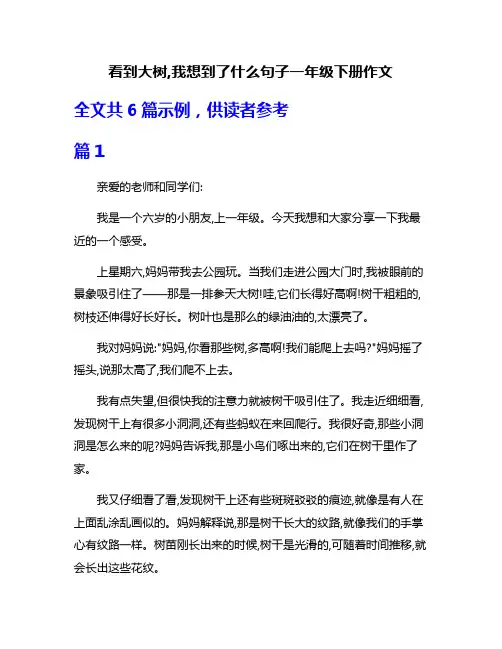 看到大树,我想到了什么句子一年级下册作文

全文共 6 篇示例，供读者参考

篇 1

亲爱的老师和同学们:

我是一个六岁的小朋友,上一年级。今天我想和大家分享一下我最近的一个感受。

上星期六,妈妈带我去公园玩。当我们走进公园大门时,我被眼前的景象吸引住了——那是一排参天大树!哇,它们长得好高啊!树干粗粗的,树枝还伸得好长好长。树叶也是那么的绿油油的,太漂亮了。

我对妈妈说:"妈妈,你看那些树,多高啊!我们能爬上去吗?"妈妈摇了摇头,说那太高了,我们爬不上去。

我有点失望,但很快我的注意力就被树干吸引住了。我走近细细看,发现树干上有很多小洞洞,还有些蚂蚁在来回爬行。我很好奇,那些小洞洞是怎么来的呢?妈妈告诉我,那是小鸟们啄出来的,它们在树干里作了家。

我又仔细看了看,发现树干上还有些斑斑驳驳的痕迹,就像是有人在上面乱涂乱画似的。妈妈解释说,那是树干长大的纹路,就像我们的手掌心有纹路一样。树苗刚长出来的时候,树干是光滑的,可随着时间推移,就会长出这些花纹。